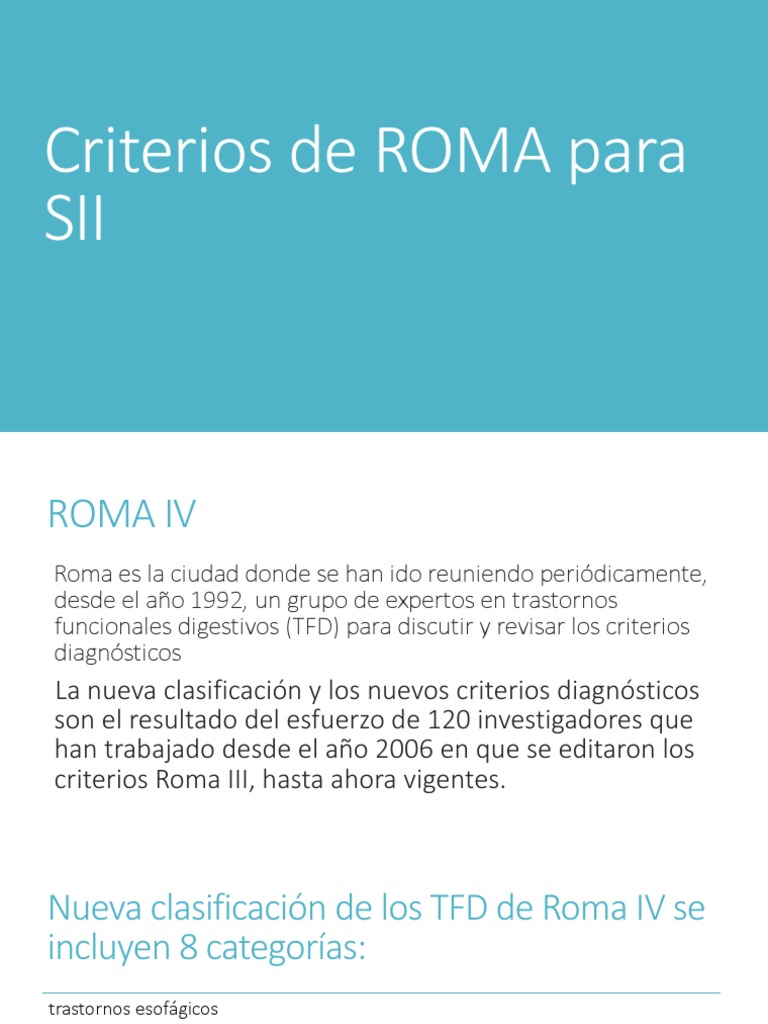 Criterios de ROMA para SII

ROMA IV

Roma es la ciudad donde se han ido reuniendo periódicamente, desde el año 1992, un grupo de expertos en trastornos funcionales digestivos (TFD) para discutir y revisar los criterios diagnósticos

La nueva clasificación y los nuevos criterios diagnósticos son el resultado del esfuerzo de 120 investigadores que han trabajado desde el año 2006 en que se editaron los criterios Roma III, hasta ahora vigentes.

Nueva clasificación de los TFD de Roma IV se incluyen 8 categorías:

trastornos esofágicos